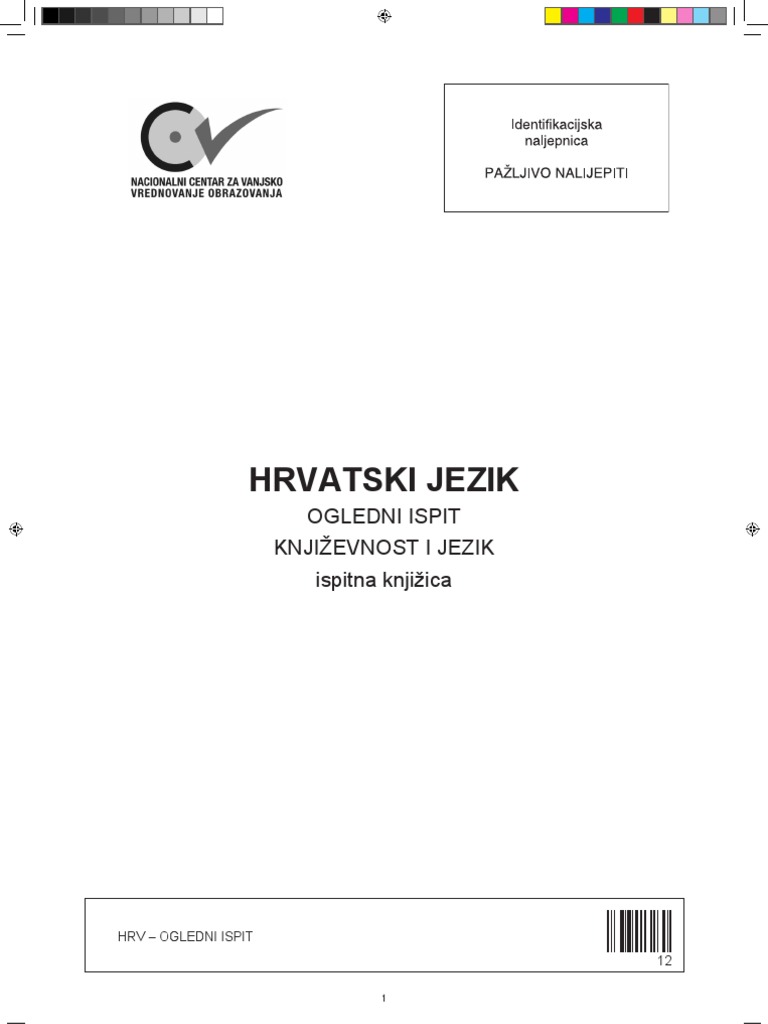 NACIONALNI CENTAR ZA VANJSKO VREDNOVANJE OBRAZOVANJA

Identifikacijska naljepnica

PAŽLJIVO NALIJEPITI

HRVATSKI JEZIK

OGLEDNI ISPIT

KNJIŽEVNOST I JEZIK

ispitna knjižica

HRV – OGLEDNI ISPIT

12

1